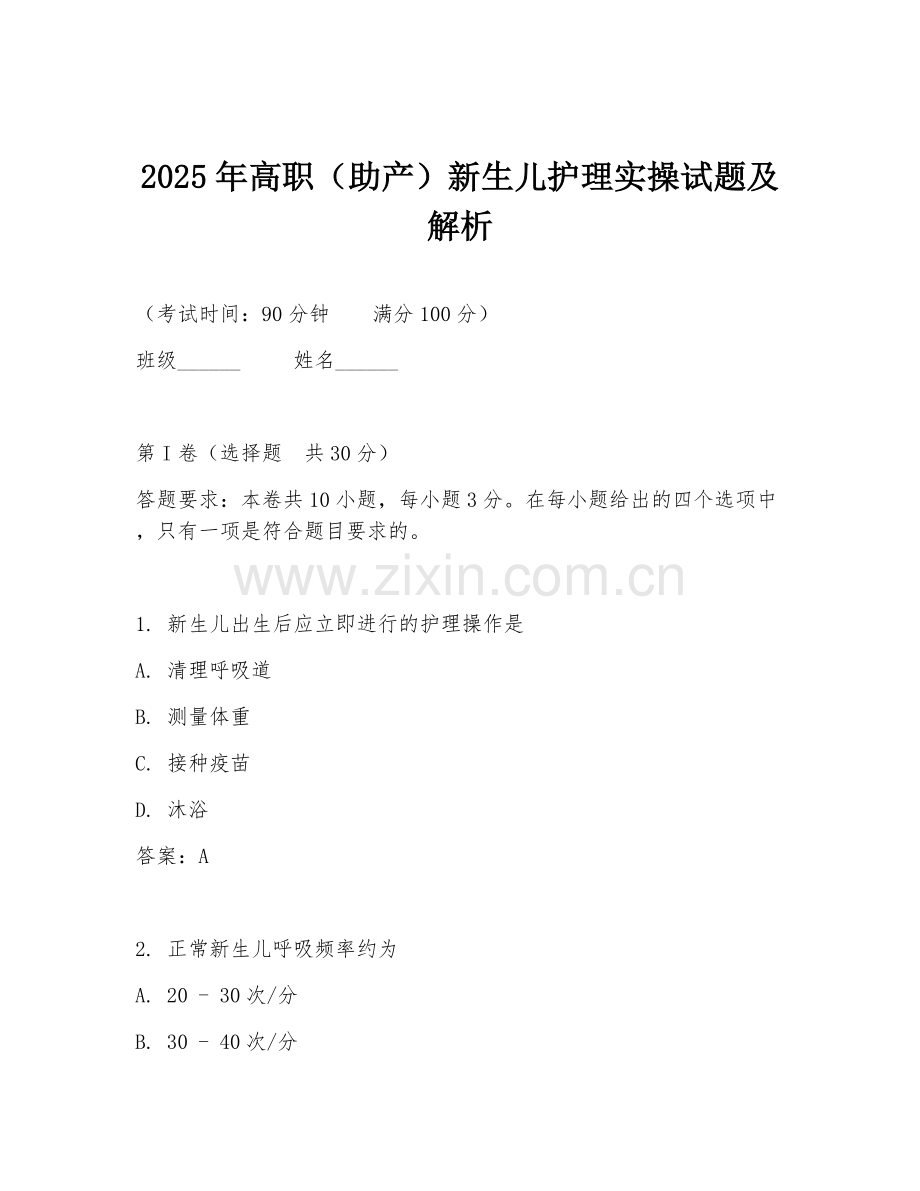 2025年高职（助产）新生儿护理实操试题及解析

（考试时间：90分钟　　满分100分）

班级______　　姓名______

第I卷（选择题　共30分）

答题要求：本卷共10小题，每小题3分。在每小题给出的四个选项中，只有一项是符合题目要求的。

www.zixin.com.cn

1. 新生儿出生后应立即进行的护理操作是

A. 清理呼吸道

B. 测量体重

C. 接种疫苗

D. 沐浴

答案：A

2. 正常新生儿呼吸频率约为

A. 20 - 30次/分

B. 30 - 40次/分